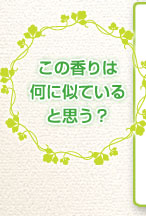 この香りは
何に似ている
と思う？